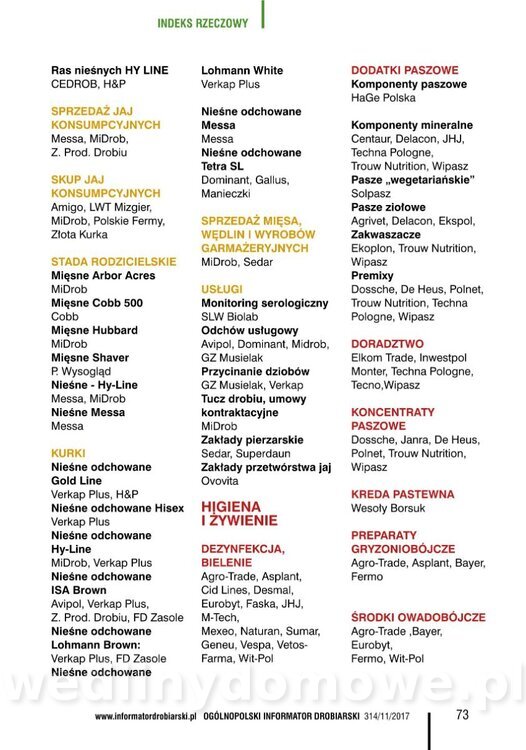 INDEKS RZECZOWY

Ras nieśnych HY LINE
CEDROB, H&P

SPRZEDAŻ JAJ KONSUMPCYJNYCH
Messa, MiDrob, Z. Prod. Drobiu

SKUP JAJ KONSUMPCYJNYCH
Amigo, LWT Mizgier, MiDrob, Polskie Fermy, Złota Kurka

STADA RODZICIELSKIE
Mięsne Arbor Acres
MiDrob
Mięsne Cobb 500
Cobb
Mięsne Hubbard
MiDrob
Mięsne Shaver
P. Wysogląd
Nieśne - Hy-Line
Messa, MiDrob
Nieśne Messa
Messa

KURKI
Nieśne odchowane Gold Line
Verkap Plus, H&P
Nieśne odchowane Hisex
Verkap Plus
Nieśne odchowane Hy-Line
MiDrob, Verkap Plus
Nieśne odchowane ISA Brown
Avipol, Verkap Plus, Z. Prod. Drobiu, FD Zasole
Nieśne odchowane Lohmann Brown:
Verkap Plus, FD Zasole
Nieśne odchowane
Lohmann White
Verkap Plus

Nieśne odchowane Messa
Messa
Nieśne odchowane Tetra SL
Dominant, Gallus, Manieczki

SPRZEDAŻ MIĘSA, WĘDLIN I WYROBÓW GARMAŻERYJNYCH
MiDrob, Sedar

USŁUGI
Monitoring serologiczny
SLW Biolab
Odchów usługowy
Avipol, Dominant, Midrob, GZ Musielak
Przycinanie dziobów
GZ Musielak, Verkap
Tucz drobiu, umowy kontraktacyjne
MiDrob
Zakłady pierzarskie
Sedar, Superdaun
Zakłady przetwórstwa jaj
Ovovita

HIGIENA I ŻYWIENIE

DEZYNFEKCJA, BIELENIE
Agro-Trade, Asplant, Cid Lines, Desmal, Eurobyt, Faska, JHJ, M-Tech, Mexeo, Naturan, Sumar, Geneu, Vespa, Vetos-Farma, Wit-Pol

DODATKI PASZOWE
Komponenty paszowe
HaGe Polska

Komponenty mineralne
Centaur, Delacon, JHJ, Techna Pologne, Trouw Nutrition, Wipasz
Pasze „wegetariańskie"
Solpasz
Pasze ziołowe
Agrivet, Delacon, Ekspol,
Zakwaszacze
Ekoplon, Trouw Nutrition, Wipasz
Premixy
Dossche, De Heus, Polnet, Trouw Nutrition, Techna Pologne, Wipasz

DORADZTWO
Elkom Trade, Inwestpol Monter, Techna Pologne, Tecno,Wipasz

KONCENTRATY PASZOWE
Dossche, Janra, De Heus, Polnet, Trouw Nutrition, Wipasz

KREDA PASTEWNA
Wesoły Borsuk

PREPARATY GRYZONIOBÓJCZE
Agro-Trade, Asplant, Bayer, Fermo

ŚRODKI OWADOBÓJCZE
Agro-Trade ,Bayer, Eurobyt, Fermo, Wit-Pol

wedlinydomowe.pl

www.informatordrobiarski.pl OGÓLNOPOLSKI INFORMATOR DROBIARSKI 314/11/2017 73